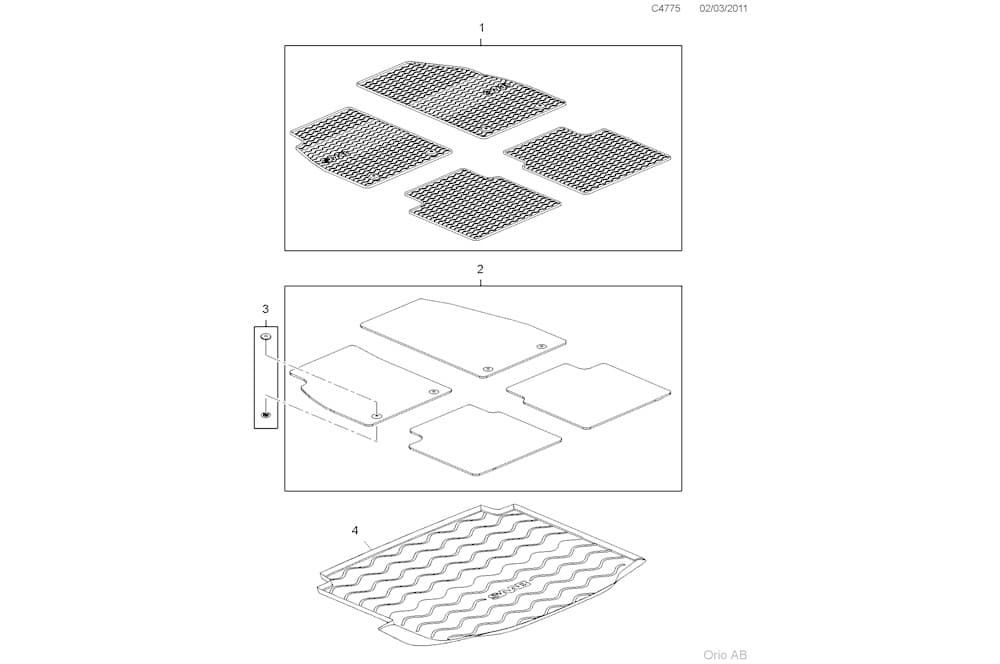 C4775 02/03/2011

1

2

3

4

Orio AB